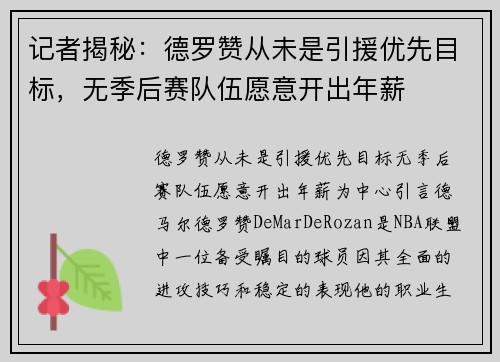 记者揭秘：德罗赞从未是引援优先目标，无季后赛队伍愿意开出年薪

德罗赞从未是引援优先目标无季后赛队伍愿意开出年薪为中心引言德马尔德罗赞DeMarDeRozan是NBA联盟中一位备受瞩目的球员因其全面的进攻技巧和稳定的表现他的职业生